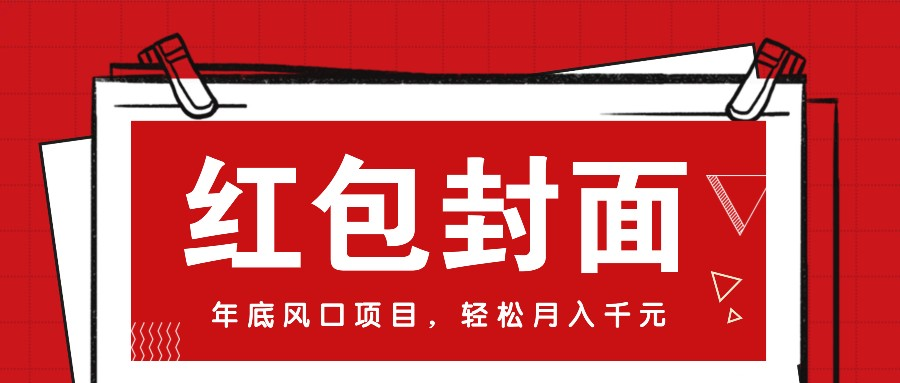 红包封面

年底风口项目，轻松月入千元